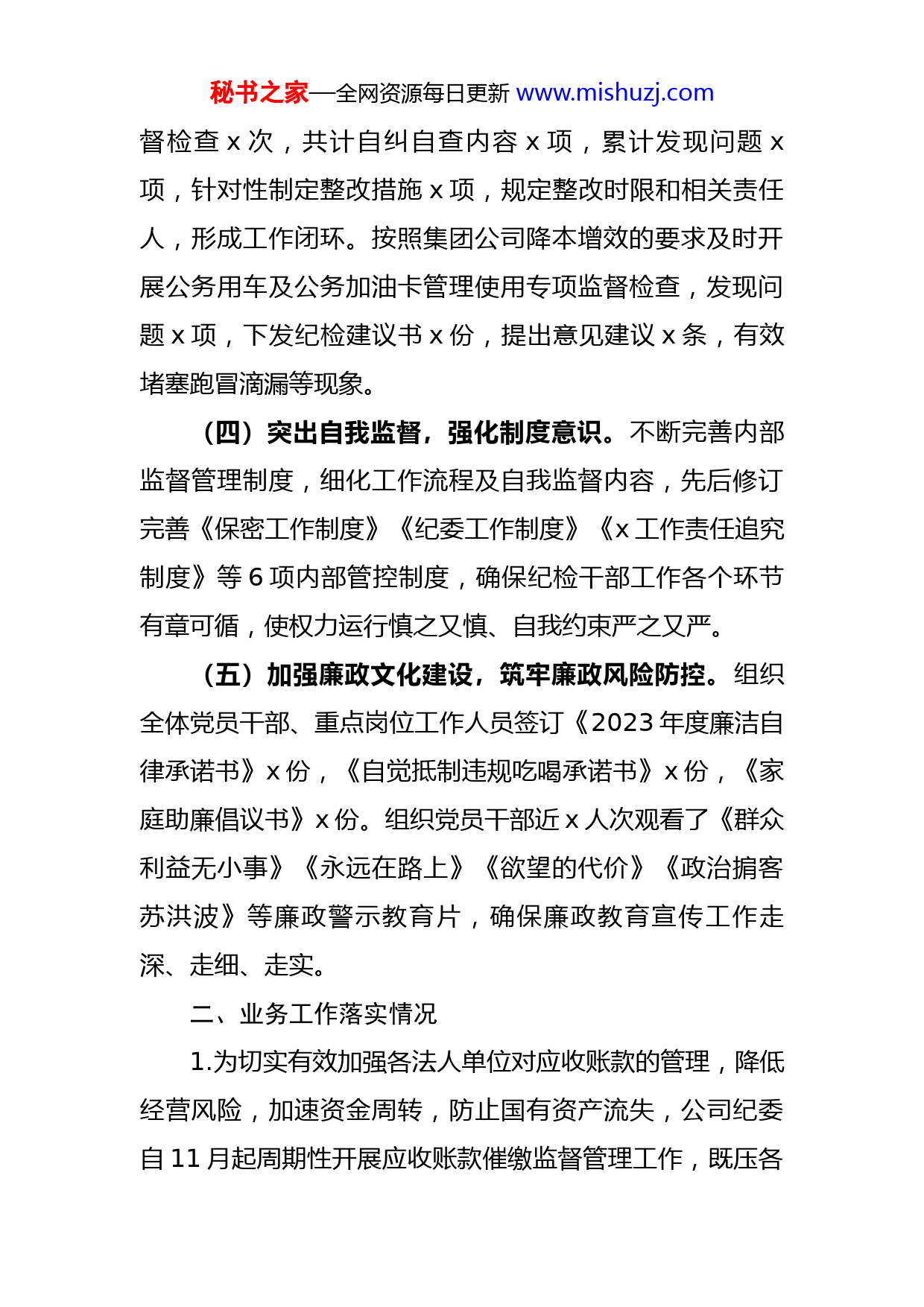 秘书之家—全网资源每日更新 www.mishuzj.com

督检查 x 次，共计自纠自查内容 x 项，累计发现问题 x 项，针对性制定整改措施 x 项，规定整改时限和相关责任人，形成工作闭环。按照集团公司降本增效的要求及时开展公务用车及公务加油卡管理使用专项监督检查，发现问题 x 项，下发纪检建议书 x 份，提出意见建议 x 条，有效堵塞跑冒滴漏等现象。

（四）突出自我监督，强化制度意识。不断完善内部监督管理制度，细化工作流程及自我监督内容，先后修订完善《保密工作制度》《纪委工作制度》《x 工作责任追究制度》等 6 项内部管控制度，确保纪检干部工作各个环节有章可循，使权力运行慎之又慎、自我约束严之又严。

（五）加强廉政文化建设，筑牢廉政风险防控。组织全体党员干部、重点岗位工作人员签订《2023 年度廉洁自律承诺书》x 份，《自觉抵制违规吃喝承诺书》x 份，《家庭助廉倡议书》x 份。组织党员干部近 x 人次观看了《群众利益无小事》《永远在路上》《欲望的代价》《政治掮客苏洪波》等廉政警示教育片，确保廉政教育宣传工作走深、走细、走实。

二、业务工作落实情况

1.为切实有效加强各法人单位对应收账款的管理，降低经营风险，加速资金周转，防止国有资产流失，公司纪委自 11 月起周期性开展应收账款催缴监督管理工作，既压各